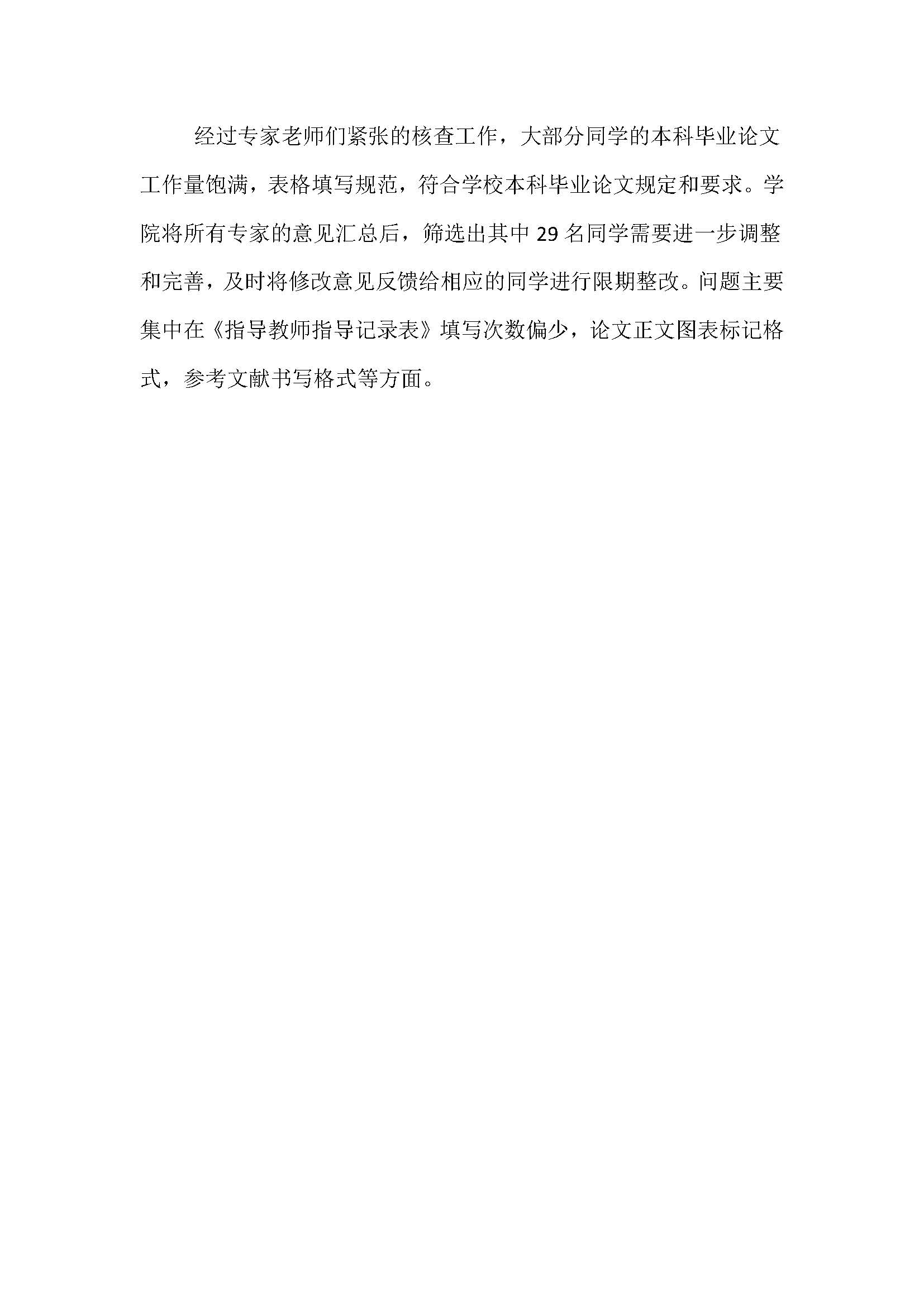 经过专家老师们紧张的核查工作，大部分同学的本科毕业论文工作量饱满，表格填写规范，符合学校本科毕业论文规定和要求。学院将所有专家的意见汇总后，筛选出其中29名同学需要进一步调整和完善，及时将修改意见反馈给相应的同学进行限期整改。问题主要集中在《指导教师指导记录表》填写次数偏少，论文正文图表标记格式，参考文献书写格式等方面。